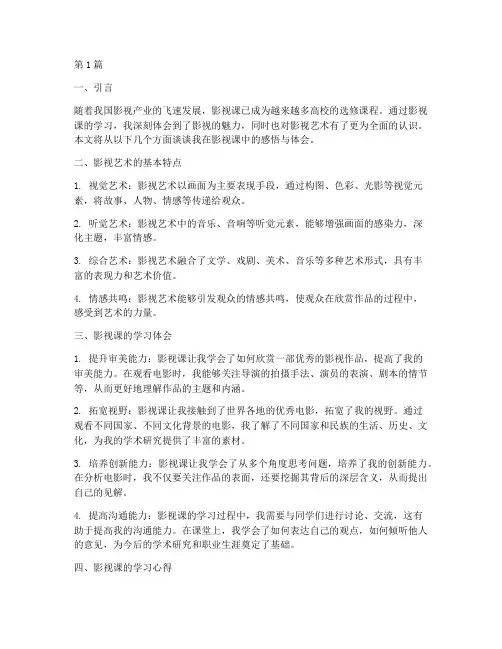 第 1 篇

一、引言

随着我国影视产业的飞速发展，影视课已成为越来越多高校的选修课程。通过影视课的学习，我深刻体会到了影视的魅力，同时也对影视艺术有了更为全面的认识。本文将从以下几个方面谈谈我在影视课中的感悟与体会。

二、影视艺术的基本特点

1. 视觉艺术：影视艺术以画面为主要表现手段，通过构图、色彩、光影等视觉元素，将故事、人物、情感等传递给观众。

2. 听觉艺术：影视艺术中的音乐、音响等听觉元素，能够增强画面的感染力，深化主题，丰富情感。

3. 综合艺术：影视艺术融合了文学、戏剧、美术、音乐等多种艺术形式，具有丰富的表现力和艺术价值。

4. 情感共鸣：影视艺术能够引发观众的情感共鸣，使观众在欣赏作品的过程中，感受到艺术的力量。

三、影视课的学习体会

1. 提升审美能力：影视课让我学会了如何欣赏一部优秀的影视作品，提高了我的审美能力。在观看电影时，我能够关注导演的拍摄手法、演员的表演、剧本的情节等，从而更好地理解作品的主题和内涵。

2. 拓宽视野：影视课让我接触到了世界各地的优秀电影，拓宽了我的视野。通过观看不同国家、不同文化背景的电影，我了解了不同国家和民族的生活、历史、文化，为我的学术研究提供了丰富的素材。

3. 培养创新能力：影视课让我学会了从多个角度思考问题，培养了我的创新能力。在分析电影时，我不仅要关注作品的表面，还要挖掘其背后的深层含义，从而提出自己的见解。

4. 提高沟通能力：影视课的学习过程中，我需要与同学们进行讨论、交流，这有助于提高我的沟通能力。在课堂上，我学会了如何表达自己的观点，如何倾听他人的意见，为今后的学术研究和职业生涯奠定了基础。

四、影视课的学习心得